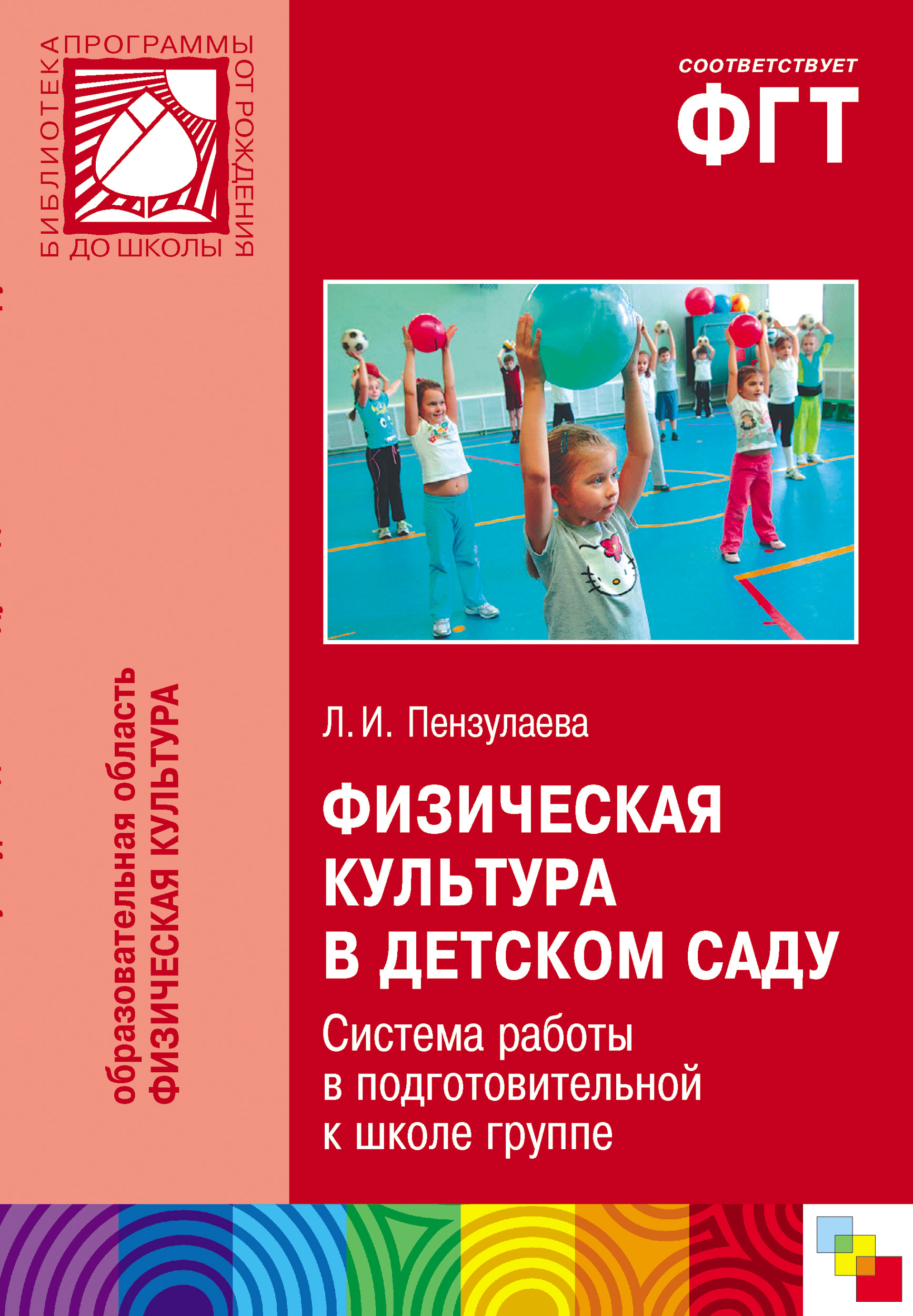 БИБЛИОТЕКА ПРОГРАММЫ ОТ РОЖДЕНИЯ ДО ШКОЛЫ

СООТВЕТСТВУЕТ
ФГТ

образовательная область
ФИЗИЧЕСКАЯ КУЛЬТУРА

Л. И. Пензулаева

ФИЗИЧЕСКАЯ КУЛЬТУРА В ДЕТСКОМ САДУ

Система работы в подготовительной к школе группе